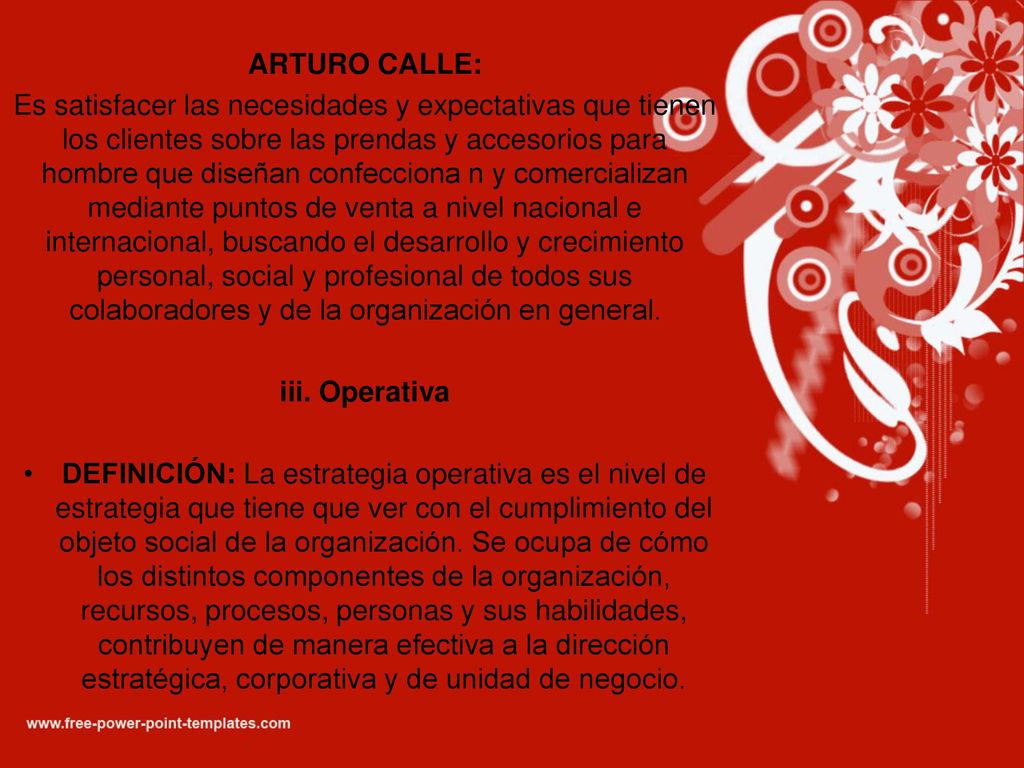 ARTURO CALLE:

Es satisfacer las necesidades y expectativas que tienen los clientes sobre las prendas y accesorios para hombre que diseñan confecciona n y comercializan mediante puntos de venta a nivel nacional e internacional, buscando el desarrollo y crecimiento personal, social y profesional de todos sus colaboradores y de la organización en general.

iii. Operativa

• DEFINICIÓN: La estrategia operativa es el nivel de estrategia que tiene que ver con el cumplimiento del objeto social de la organización. Se ocupa de cómo los distintos componentes de la organización, recursos, procesos, personas y sus habilidades, contribuyen de manera efectiva a la dirección estratégica, corporativa y de unidad de negocio.

www.free-power-point-templates.com